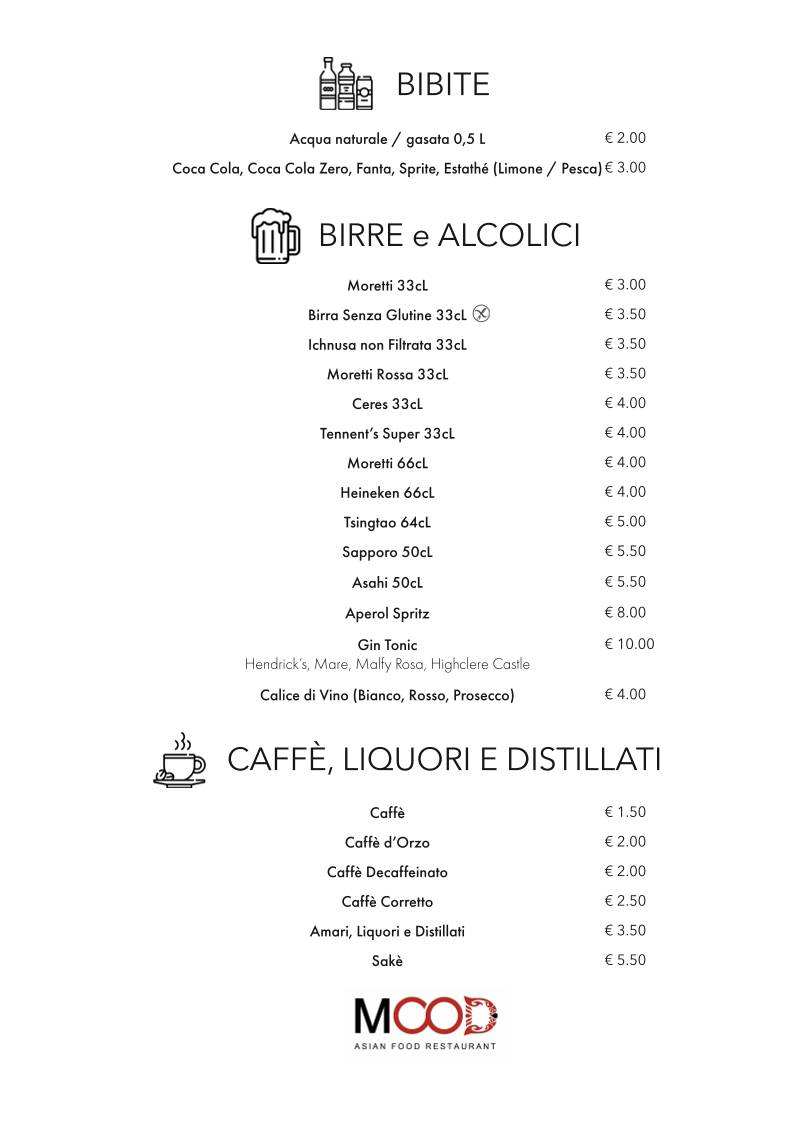 BIBITE

Acqua naturale / gasata 0,5 L € 2.00
Coca Cola, Coca Cola Zero, Fanta, Sprite, Estathé (Limone / Pesca) € 3.00

BIRRE e ALCOLICI

Moretti 33cL € 3.00
Birra Senza Glutine 33cL € 3.50
Ichnusa non Filtrata 33cL € 3.50
Moretti Rossa 33cL € 3.50
Ceres 33cL € 4.00
Tennent's Super 33cL € 4.00
Moretti 66cL € 4.00
Heineken 66cL € 4.00
Tsingtao 64cL € 5.00
Sapporo 50cL € 5.50
Asahi 50cL € 5.50
Aperol Spritz € 8.00
Gin Tonic € 10.00
Hendrick's, Mare, Malfy Rosa, Highclere Castle
Calice di Vino (Bianco, Rosso, Prosecco) € 4.00

CAFFÈ, LIQUORI E DISTILLATI

Caffè € 1.50
Caffè d'Orzo € 2.00
Caffè Decaffeinato € 2.00
Caffè Corretto € 2.50
Amari, Liquori e Distillati € 3.50
Sakè € 5.50

MOOD
ASIAN FOOD RESTAURANT